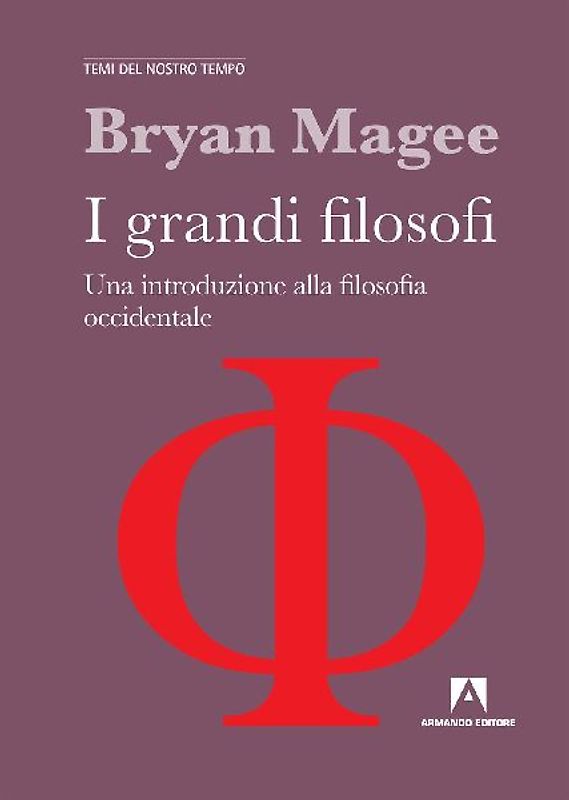 TEMI DEL NOSTRO TEMPO

Bryan Magee

I grandi filosofi

Una introduzione alla filosofia occidentale

Φ

ARMANDO EDITORE